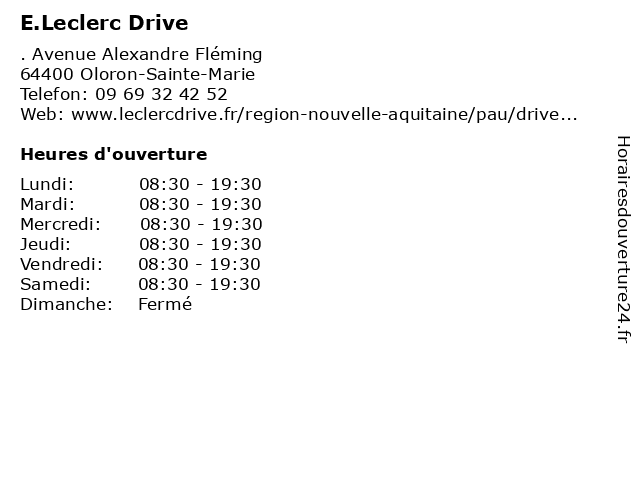 E.Leclerc Drive

. Avenue Alexandre Fléming
64400 Oloron-Sainte-Marie
Telefon: 09 69 32 42 52
Web: www.leclercdrive.fr/region-nouvelle-aquitaine/pau/drive...

Heures d'ouverture

| | |
|---|---|
| Lundi: | 08:30 - 19:30 |
| Mardi: | 08:30 - 19:30 |
| Mercredi: | 08:30 - 19:30 |
| Jeudi: | 08:30 - 19:30 |
| Vendredi: | 08:30 - 19:30 |
| Samedi: | 08:30 - 19:30 |
| Dimanche: | Fermé |

Horairesdouverture24.fr